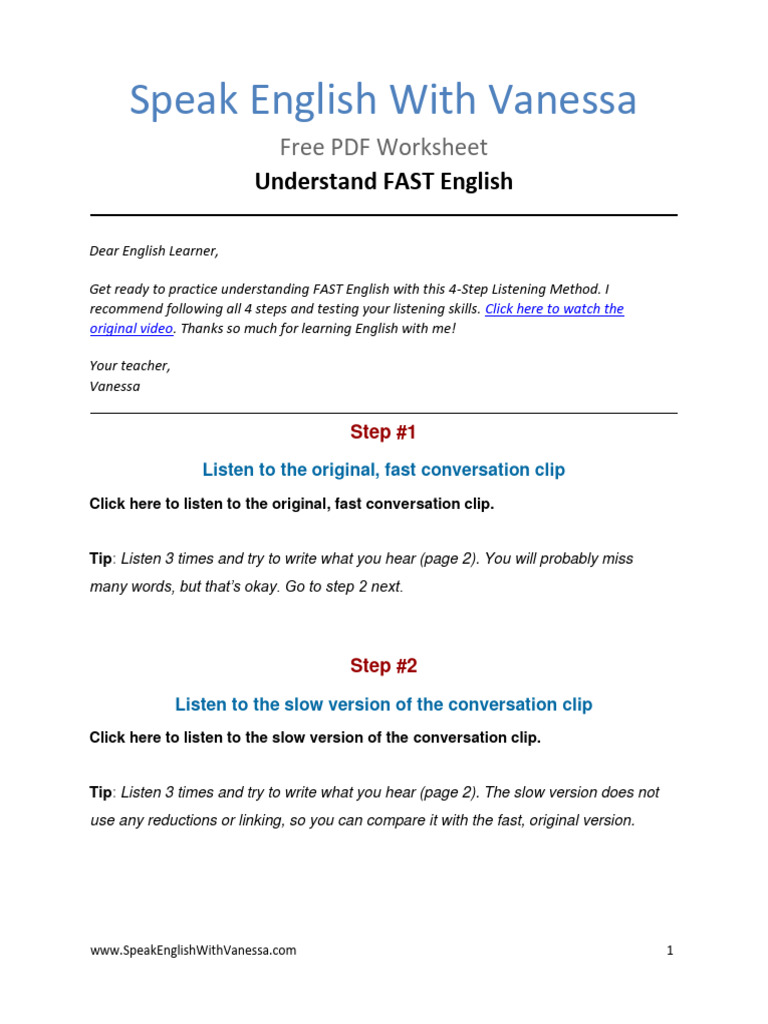 Speak English With Vanessa

Free PDF Worksheet

Understand FAST English

Dear English Learner,

Get ready to practice understanding FAST English with this 4-Step Listening Method. I recommend following all 4 steps and testing your listening skills. Click here to watch the original video. Thanks so much for learning English with me!

Your teacher,
Vanessa

Step #1

Listen to the original, fast conversation clip

Click here to listen to the original, fast conversation clip.

Tip: Listen 3 times and try to write what you hear (page 2). You will probably miss many words, but that's okay. Go to step 2 next.

Step #2

Listen to the slow version of the conversation clip

Click here to listen to the slow version of the conversation clip.

Tip: Listen 3 times and try to write what you hear (page 2). The slow version does not use any reductions or linking, so you can compare it with the fast, original version.

www.SpeakEnglishWithVanessa.com

1